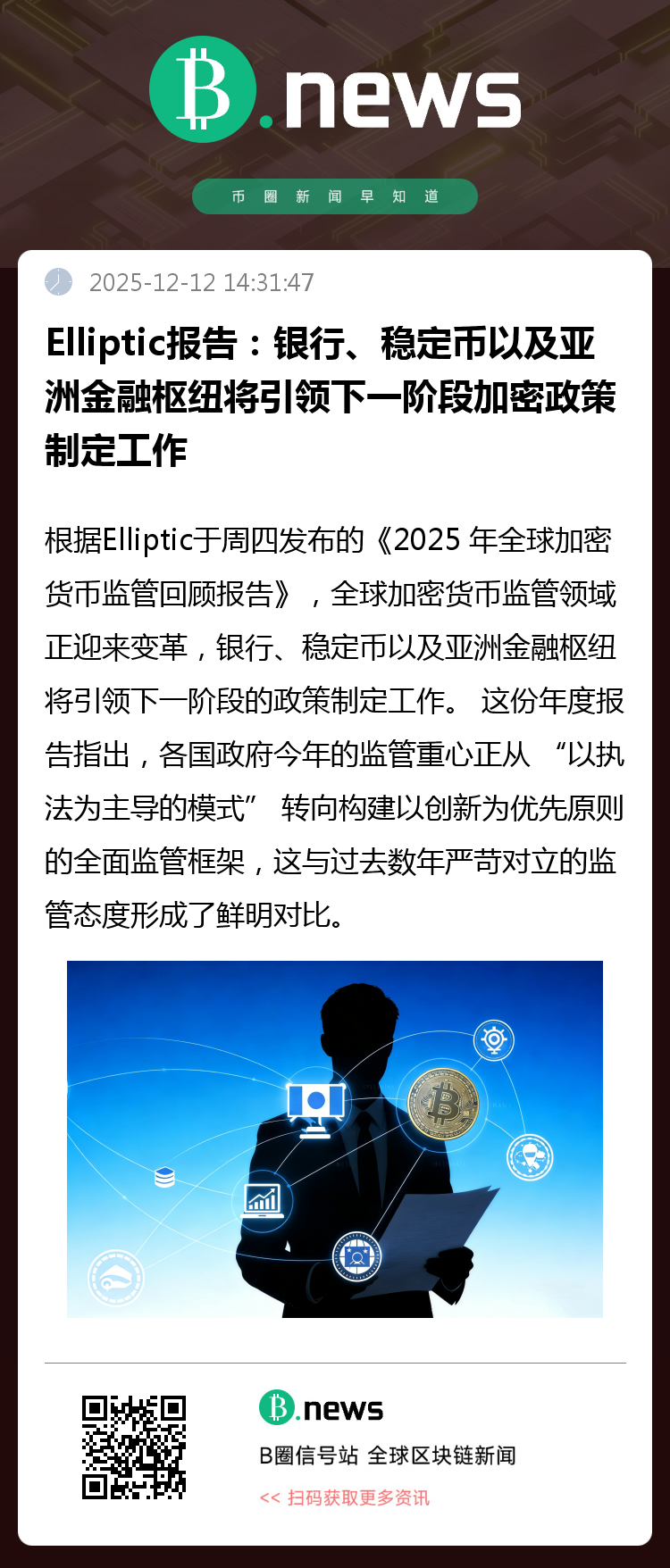 B.news

币圈新闻早知道

2025-12-12 14:31:47

Elliptic报告：银行、稳定币以及亚洲金融枢纽将引领下一阶段加密政策制定工作

根据Elliptic于周四发布的《2025 年全球加密货币监管回顾报告》，全球加密货币监管领域正迎来变革，银行、稳定币以及亚洲金融枢纽将引领下一阶段的政策制定工作。 这份年度报告指出，各国政府今年的监管重心正从 “以执法为主导的模式” 转向构建以创新为优先原则的全面监管框架，这与过去数年严苛对立的监管态度形成了鲜明对比。

B.news

B圈信号站 全球区块链新闻

<< 扫码获取更多资讯